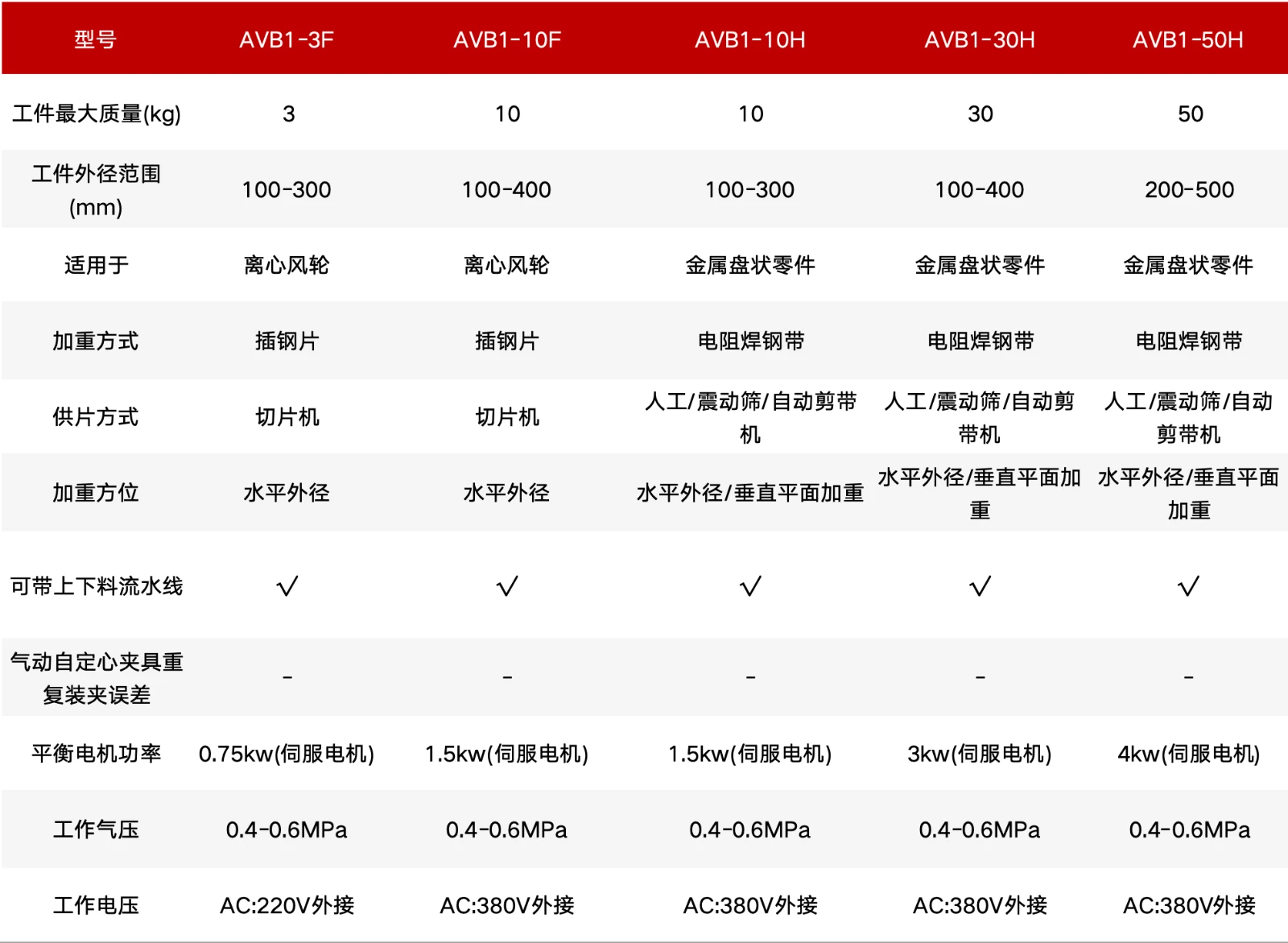 | 型号 | AVB1-3F | AVB1-10F | AVB1-10H | AVB1-30H | AVB1-50H |
|---|---|---|---|---|---|
| 工件最大质量(kg) | 3 | 10 | 10 | 30 | 50 |
| 工件外径范围(mm) | 100-300 | 100-400 | 100-300 | 100-400 | 200-500 |
| 适用于 | 离心风轮 | 离心风轮 | 金属盘状零件 | 金属盘状零件 | 金属盘状零件 |
| 加重方式 | 插钢片 | 插钢片 | 电阻焊钢带 | 电阻焊钢带 | 电阻焊钢带 |
| 供片方式 | 切片机 | 切片机 | 人工/震动筛/自动剪带机 | 人工/震动筛/自动剪带机 | 人工/震动筛/自动剪带机 |
| 加重方位 | 水平外径 | 水平外径 | 水平外径/垂直平面加重 | 水平外径/垂直平面加重 | 水平外径/垂直平面加重 |
| 可带上下料流水线 | √ | √ | √ | √ | √ |
| 气动自定心夹具重复装夹误差 | - | - | - | - | - |
| 平衡电机功率 | 0.75kw(伺服电机) | 1.5kw(伺服电机) | 1.5kw(伺服电机) | 3kw(伺服电机) | 4kw(伺服电机) |
| 工作气压 | 0.4-0.6MPa | 0.4-0.6MPa | 0.4-0.6MPa | 0.4-0.6MPa | 0.4-0.6MPa |
| 工作电压 | AC:220V外接 | AC:380V外接 | AC:380V外接 | AC:380V外接 | AC:380V外接 |